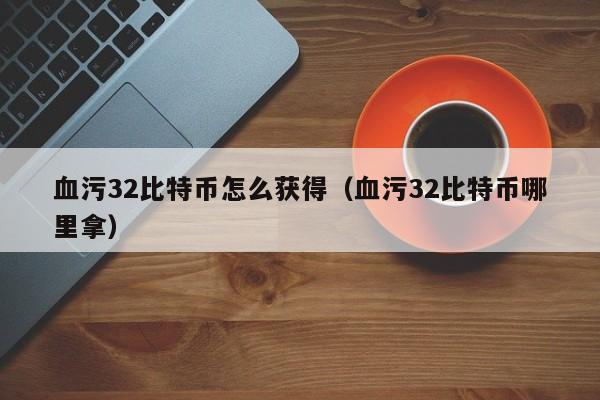 血污32比特币怎么获得（血污32比特币哪里拿）